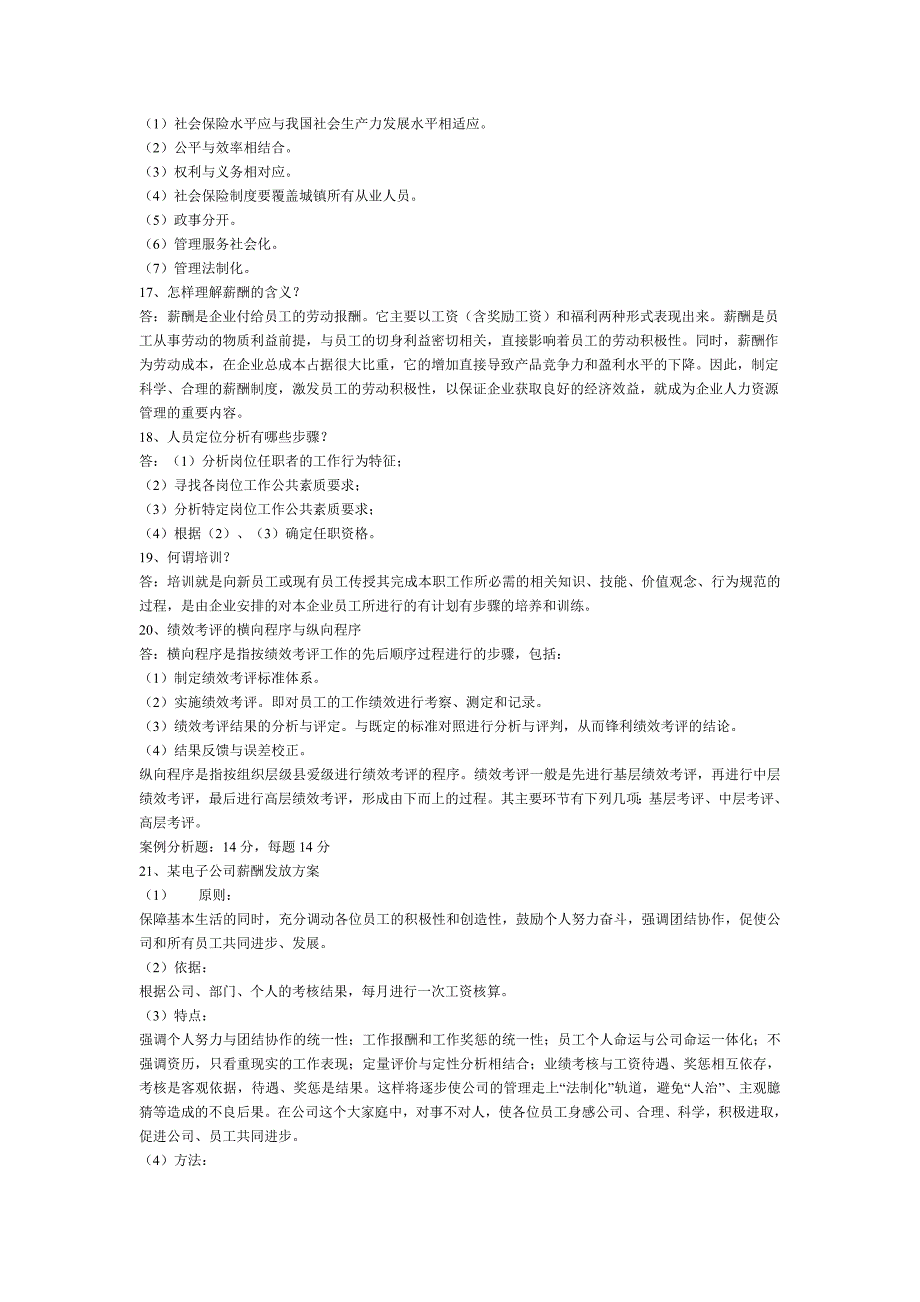 （1）社会保险水平应与我国社会生产力发展水平相适应。
（2）公平与效率相结合。
（3）权利与义务相对应。
（4）社会保险制度要覆盖城镇所有从业人员。
（5）政事分开。
（6）管理服务社会化。
（7）管理法制化。
17、怎样理解薪酬的含义？
答：薪酬是企业付给员工的劳动报酬。它主要以工资（含奖励工资）和福利两种形式表现出来。薪酬是员工从事劳动的物质利益前提，与员工的切身利益密切相关，直接影响着员工的劳动积极性。同时，薪酬作为劳动成本，在企业总成本占据很大比重，它的增加直接导致产品竞争力和盈利水平的下降。因此，制定科学、合理的薪酬制度，激发员工的劳动积极性，以保证企业获取良好的经济效益，就成为企业人力资源管理的重要内容。
18、人员定位分析有哪些步骤？
答：（1）分析岗位任职者的工作行为特征；
（2）寻找各岗位工作公共素质要求；
（3）分析特定岗位工作公共素质要求；
（4）根据（2）、（3）确定任职资格。
19、何谓培训？
答：培训就是向新员工或现有员工传授其完成本职工作所必需的相关知识、技能、价值观念、行为规范的过程，是由企业安排的对本企业员工所进行的有计划有步骤的培养和训练。
20、绩效考评的横向程序与纵向程序
答：横向程序是指按绩效考评工作的先后顺序过程进行的步骤，包括：
（1）制定绩效考评标准体系。
（2）实施绩效考评。即对员工的工作绩效进行考察、测定和记录。
（3）绩效考评结果的分析与评定。与既定的标准对照进行分析与评判，从而锋利绩效考评的结论。
（4）结果反馈与误差校正。
纵向程序是指按组织层级县爱级进行绩效考评的程序。绩效考评一般是先进行基层绩效考评，再进行中层绩效考评，最后进行高层绩效考评，形成由下而上的过程。其主要环节有下列几项：基层考评、中层考评、高层考评。
案例分析题：14 分，每题 14 分
21、某电子公司薪酬发放方案
（1） 原则：
保障基本生活的同时，充分调动各位员工的积极性和创造性，鼓励个人努力奋斗，强调团结协作，促使公司和所有员工共同进步、发展。
（2）依据：
根据公司、部门、个人的考核结果，每月进行一次工资核算。
（3）特点：
强调个人努力与团结协作的统一性；工作报酬和工作奖惩的统一性；员工个人命运与公司命运一体化；不强调资历，只看重现实的工作表现；定量评价与定性分析相结合；业绩考核与工资待遇、奖惩相互依存，考核是客观依据，待遇、奖惩是结果。这样将逐步使公司的管理走上“法制化”轨道，避免“人治”、主观臆猜等造成的不良后果。在公司这个大家庭中，对事不对人，使各位员工身感公司、合理、科学，积极进取，促进公司、员工共同进步。
（4）方法：